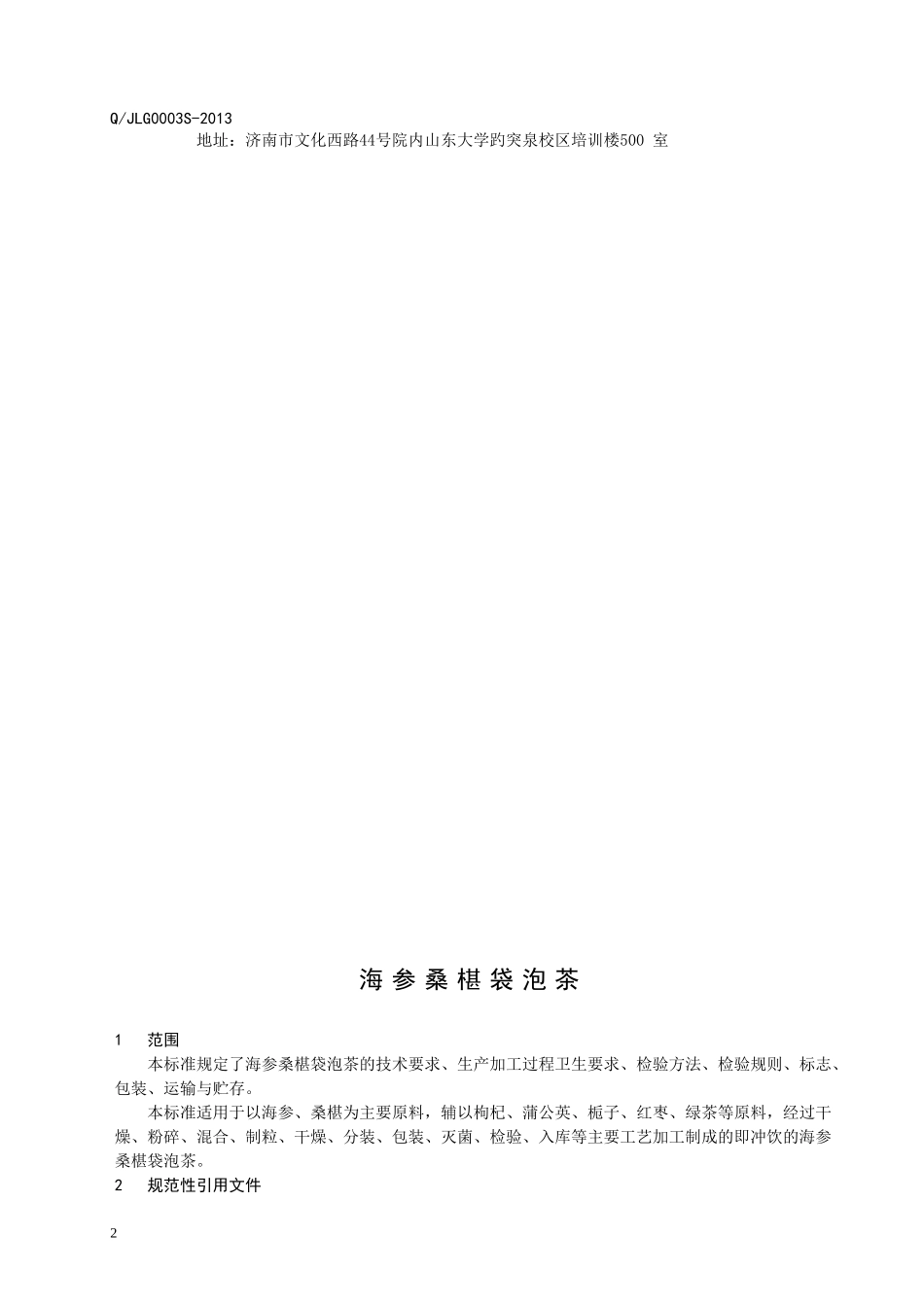 Q/JLG0003S-2013

地址：济南市文化西路44号院内山东大学趵突泉校区培训楼500 室

海参桑椹袋泡茶

1　范围

本标准规定了海参桑椹袋泡茶的技术要求、生产加工过程卫生要求、检验方法、检验规则、标志、包装、运输与贮存。

本标准适用于以海参、桑椹为主要原料，辅以枸杞、蒲公英、栀子、红枣、绿茶等原料，经过干燥、粉碎、混合、制粒、干燥、分装、包装、灭菌、检验、入库等主要工艺加工制成的即冲饮的海参桑椹袋泡茶。

2　规范性引用文件

2